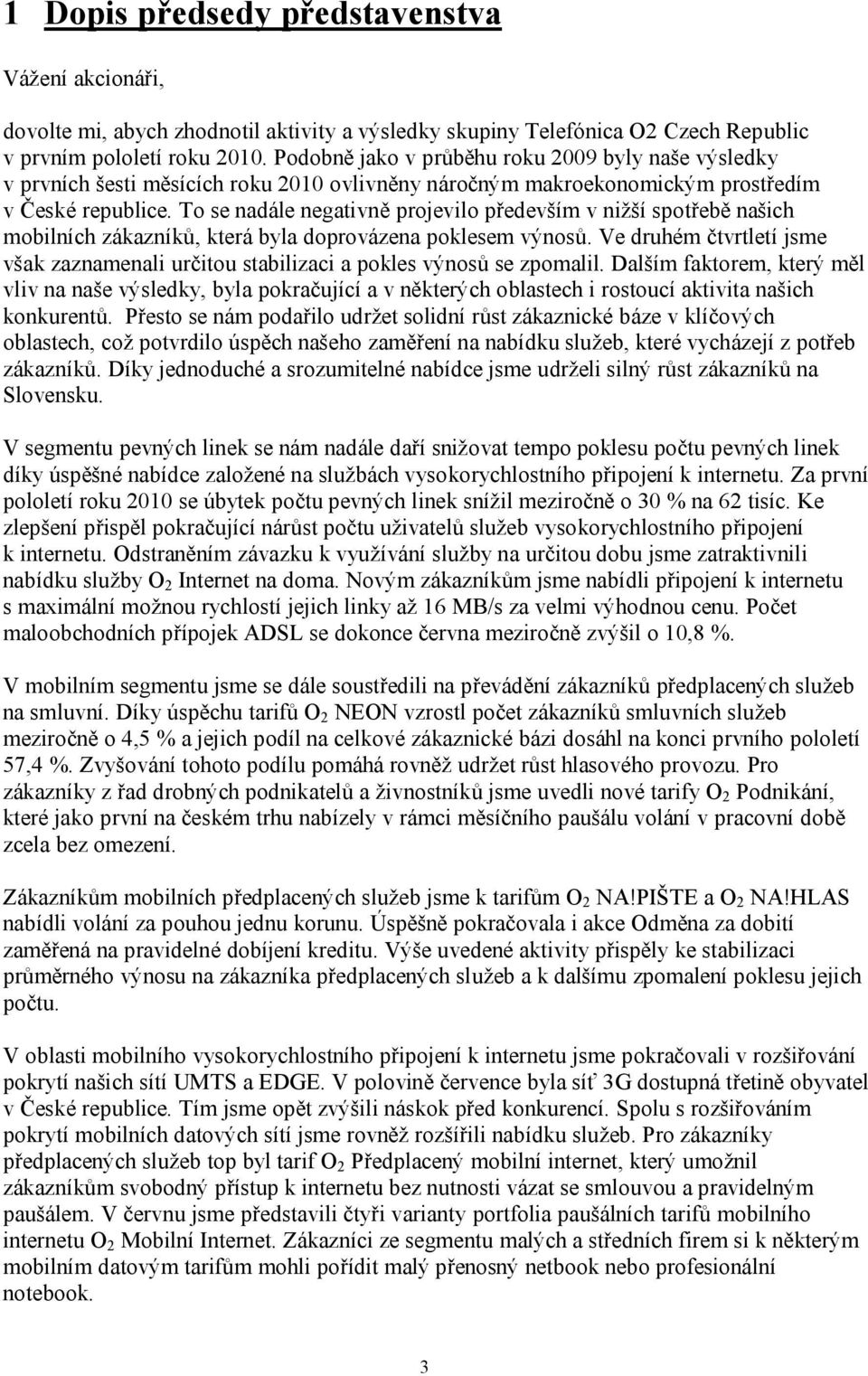 1 Dopis předsedy představenstva

Vážení akcionáři,

dovolte mi, abych zhodnotil aktivity a výsledky skupiny Telefónica O2 Czech Republic v prvním pololetí roku 2010. Podobně jako v průběhu roku 2009 byly naše výsledky v prvních šesti měsících roku 2010 ovlivněny náročným makroekonomickým prostředím v České republice. To se nadále negativně projevilo především v nižší spotřebě našich mobilních zákazníků, která byla doprovázena poklesem výnosů. Ve druhém čtvrtletí jsme však zaznamenali určitou stabilizaci a pokles výnosů se zpomalil. Dalším faktorem, který měl vliv na naše výsledky, byla pokračující a v některých oblastech i rostoucí aktivita našich konkurentů. Přesto se nám podařilo udržet solidní růst zákaznické báze v klíčových oblastech, což potvrdilo úspěch našeho zaměření na nabídku služeb, které vycházejí z potřeb zákazníků. Díky jednoduché a srozumitelné nabídce jsme udrželi silný růst zákazníků na Slovensku.

V segmentu pevných linek se nám nadále daří snižovat tempo poklesu počtu pevných linek díky úspěšné nabídce založené na službách vysokorychlostního připojení k internetu. Za první pololetí roku 2010 se úbytek počtu pevných linek snížil meziročně o 30 % na 62 tisíc. Ke zlepšení přispěl pokračující nárůst počtu uživatelů služeb vysokorychlostního připojení k internetu. Odstraněním závazku k využívání služby na určitou dobu jsme zatraktivnili nabídku služby $O_2$ Internet na doma. Novým zákazníkům jsme nabídli připojení k internetu s maximální možnou rychlostí jejich linky až 16 MB/s za velmi výhodnou cenu. Počet maloobchodních přípojek ADSL se dokonce června meziročně zvýšil o 10,8 %.

V mobilním segmentu jsme se dále soustředili na převádění zákazníků předplacených služeb na smluvní. Díky úspěchu tarifů $O_2$ NEON vzrostl počet zákazníků smluvních služeb meziročně o 4,5 % a jejich podíl na celkové zákaznické bázi dosáhl na konci prvního pololetí 57,4 %. Zvyšování tohoto podílu pomáhá rovněž udržet růst hlasového provozu. Pro zákazníky z řad drobných podnikatelů a živnostníků jsme uvedli nové tarify $O_2$ Podnikání, které jako první na českém trhu nabízely v rámci měsíčního paušálu volání v pracovní době zcela bez omezení.

Zákazníkům mobilních předplacených služeb jsme k tarifům $O_2$ NA!PIŠTE a $O_2$ NA!HLAS nabídli volání za pouhou jednu korunu. Úspěšně pokračovala i akce Odměna za dobití zaměřená na pravidelné dobíjení kreditu. Výše uvedené aktivity přispěly ke stabilizaci průměrného výnosu na zákazníka předplacených služeb a k dalšímu zpomalení poklesu jejich počtu.

V oblasti mobilního vysokorychlostního připojení k internetu jsme pokračovali v rozšiřování pokrytí našich sítí UMTS a EDGE. V polovině července byla síť 3G dostupná třetině obyvatel v České republice. Tím jsme opět zvýšili náskok před konkurencí. Spolu s rozšiřováním pokrytí mobilních datových sítí jsme rovněž rozšířili nabídku služeb. Pro zákazníky předplacených služeb top byl tarif $O_2$ Předplacený mobilní internet, který umožnil zákazníkům svobodný přístup k internetu bez nutnosti vázat se smlouvou a pravidelným paušálem. V červnu jsme představili čtyři varianty portfolia paušálních tarifů mobilního internetu $O_2$ Mobilní Internet. Zákazníci ze segmentu malých a středních firem si k některým mobilním datovým tarifům mohli pořídit malý přenosný netbook nebo profesionální notebook.

3